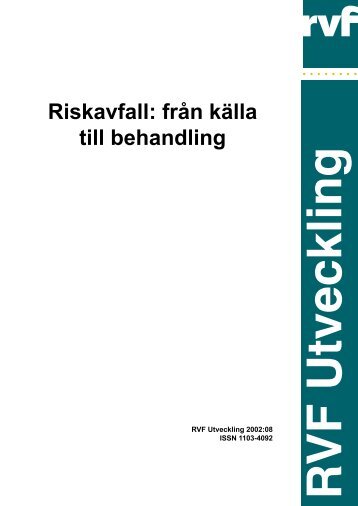 rvf

Riskavfall: från källa till behandling

RVF Utveckling

RVF Utveckling 2002:08
ISSN 1103-4092